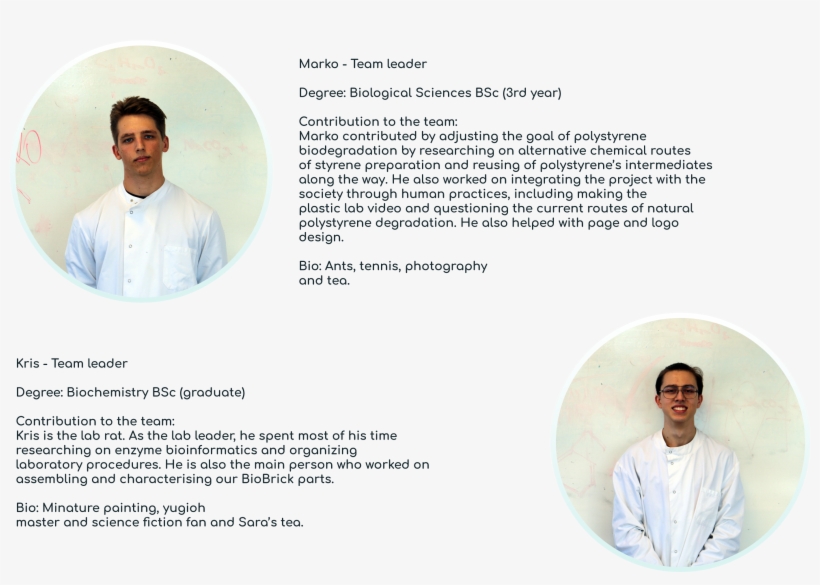 Marko - Team leader

Degree: Biological Sciences BSc (3rd year)

Contribution to the team:
Marko contributed by adjusting the goal of polystyrene biodegradation by researching on alternative chemical routes of styrene preparation and reusing of polystyrene's intermediates along the way. He also worked on integrating the project with the society through human practices, including making the plastic lab video and questioning the current routes of natural polystyrene degradation. He also helped with page and logo design.

Bio: Ants, tennis, photography and tea.

Kris - Team leader

Degree: Biochemistry BSc (graduate)

Contribution to the team:
Kris is the lab rat. As the lab leader, he spent most of his time researching on enzyme bioinformatics and organizing laboratory procedures. He is also the main person who worked on assembling and characterising our BioBrick parts.

Bio: Minature painting, yugioh master and science fiction fan and Sara's tea.